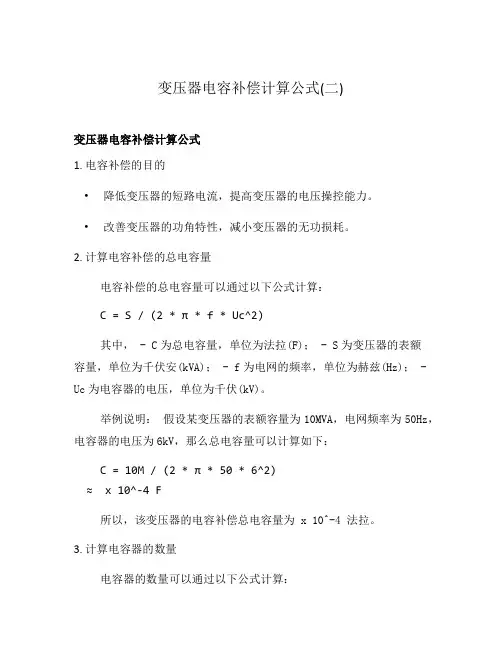 变压器电容补偿计算公式(二)

变压器电容补偿计算公式

1. 电容补偿的目的

• 降低变压器的短路电流，提高变压器的电压操控能力。

• 改善变压器的功角特性，减小变压器的无功损耗。

2. 计算电容补偿的总电容量

电容补偿的总电容量可以通过以下公式计算：

C = S / (2 * π * f * Uc^2)

其中， - C 为总电容量，单位为法拉(F)； - S 为变压器的表额容量，单位为千伏安(kVA)； - f 为电网的频率，单位为赫兹(Hz)； - Uc 为电容器的电压，单位为千伏(kV)。

举例说明： 假设某变压器的表额容量为 10MVA，电网频率为 50Hz，电容器的电压为 6kV，那么总电容量可以计算如下：

C = 10M / (2 * π * 50 * 6^2)
≈ x 10^-4 F

所以，该变压器的电容补偿总电容量为 x 10^-4 法拉。

3. 计算电容器的数量

电容器的数量可以通过以下公式计算：